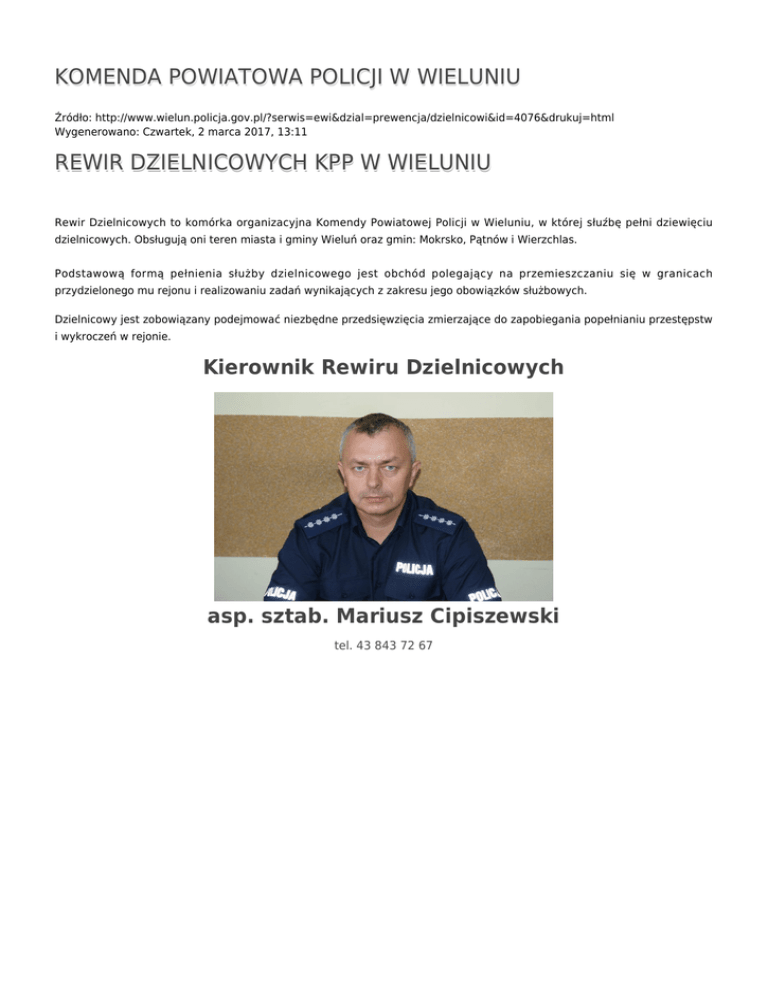 KOMENDA POWIATOWA POLICJI W WIELUNIU

Źródło: http://www.wielun.policja.gov.pl/?serwis=ewi&dzial=prewencja/dzielnicowi&id=4076&drukuj=html
Wygenerowano: Czwartek, 2 marca 2017, 13:11

REWIR DZIELNICOWYCH KPP W WIELUNIU

Rewir Dzielnicowych to komórka organizacyjna Komendy Powiatowej Policji w Wieluniu, w której służbę pełni dziewięciu dzielnicowych. Obsługują oni teren miasta i gminy Wieluń oraz gmin: Mokrsko, Pątnów i Wierzchlas.

Podstawową formą pełnienia służby dzielnicowego jest obchód polegający na przemieszczaniu się w granicach przydzielonego mu rejonu i realizowaniu zadań wynikających z zakresu jego obowiązków służbowych.

Dzielnicowy jest zobowiązany podejmować niezbędne przedsięwzięcia zmierzające do zapobiegania popełnianiu przestępstw i wykroczeń w rejonie.

Kierownik Rewiru Dzielnicowych

POLICJA

POLICJA

POLICJA

asp. sztab. Mariusz Cipiszewski

tel. 43 843 72 67